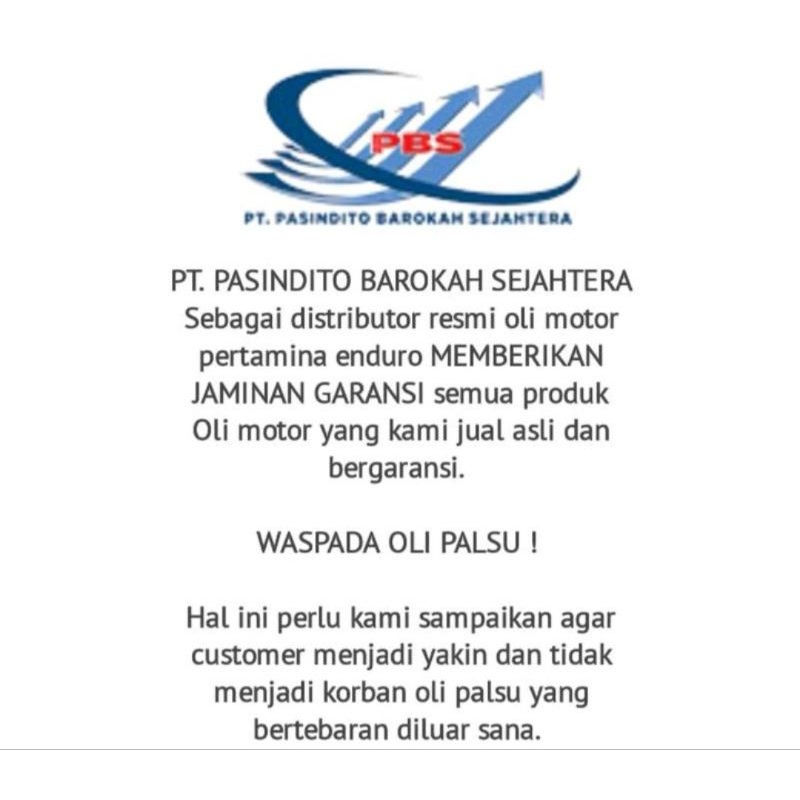 PBS

PT. PASINDITO BAROKAH SEJAHTERA

PT. PASINDITO BAROKAH SEJAHTERA
Sebagai distributor resmi oli motor pertamina enduro MEMBERIKAN JAMINAN GARANSI semua produk Oli motor yang kami jual asli dan bergaransi.

WASPADA OLI PALSU !

Hal ini perlu kami sampaikan agar customer menjadi yakin dan tidak menjadi korban oli palsu yang bertebaran diluar sana.